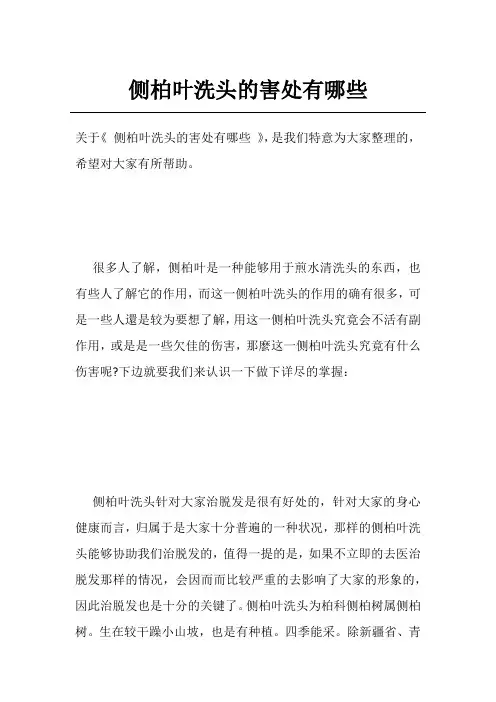 侧柏叶洗头的害处有哪些

关于《 侧柏叶洗头的害处有哪些 》，是我们特意为大家整理的，希望对大家有所帮助。

很多人了解，侧柏叶是一种能够用于煎水清洗头的东西，也有些人了解它的作用，而这一侧柏叶洗头的作用的确有很多，可是一些人還是较为要想了解，用这一侧柏叶洗头究竟会不活有副作用，或是是一些欠佳的伤害，那麼这一侧柏叶洗头究竟有什么伤害呢?下边就要我们来认识一下做下详尽的掌握：

侧柏叶洗头针对大家治脱发是很有好处的，针对大家的身心健康而言，归属于是大家十分普遍的一种状况，那样的侧柏叶洗头能够协助我们治脱发的，值得一提的是，如果不立即的去医治脱发那样的情况，会因而而比较严重的去影响了大家的形象的，因此治脱发也是十分的关键了。侧柏叶洗头为柏科侧柏树属侧柏树。生在较干躁小山坡，也是有种植。四季能采。除新疆省、青